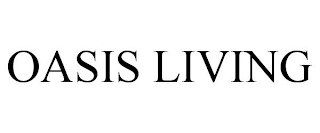 OASIS LIVING